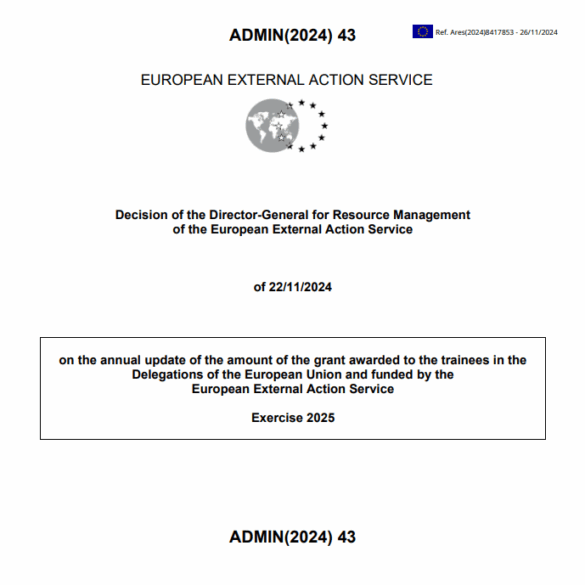 ADMIN(2024) 43

Ref. Ares(2024)8417853 - 26/11/2024

EUROPEAN EXTERNAL ACTION SERVICE

Decision of the Director-General for Resource Management of the European External Action Service

of 22/11/2024

on the annual update of the amount of the grant awarded to the trainees in the Delegations of the European Union and funded by the European External Action Service

Exercise 2025

ADMIN(2024) 43